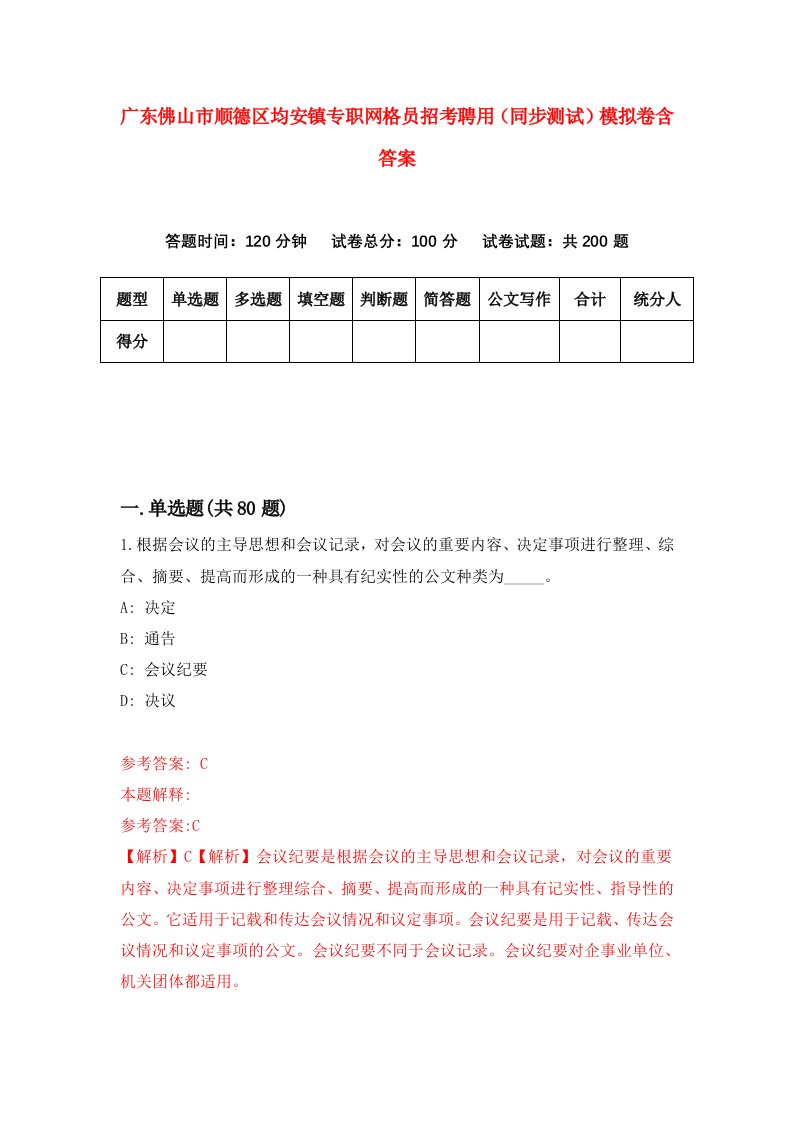 广东佛山市顺德区均安镇专职网格员招考聘用（同步测试）模拟卷含答案

答题时间：120 分钟　　试卷总分：100 分　　试卷试题：共 200 题

| 题型 | 单选题 | 多选题 | 填空题 | 判断题 | 简答题 | 公文写作 | 合计 | 统分人 |
|---|---|---|---|---|---|---|---|---|
| 得分 | | | | | | | | |

一.单选题(共 80 题)

1.根据会议的主导思想和会议记录，对会议的重要内容、决定事项进行整理、综合、摘要、提高而形成的一种具有纪实性的公文种类为_____。

A: 决定

B: 通告

C: 会议纪要

D: 决议

参考答案: C

本题解释:

参考答案:C

【解析】C【解析】会议纪要是根据会议的主导思想和会议记录，对会议的重要内容、决定事项进行整理综合、摘要、提高而形成的一种具有记实性、指导性的公文。它适用于记载和传达会议情况和议定事项。会议纪要是用于记载、传达会议情况和议定事项的公文。会议纪要不同于会议记录。会议纪要对企事业单位、机关团体都适用。